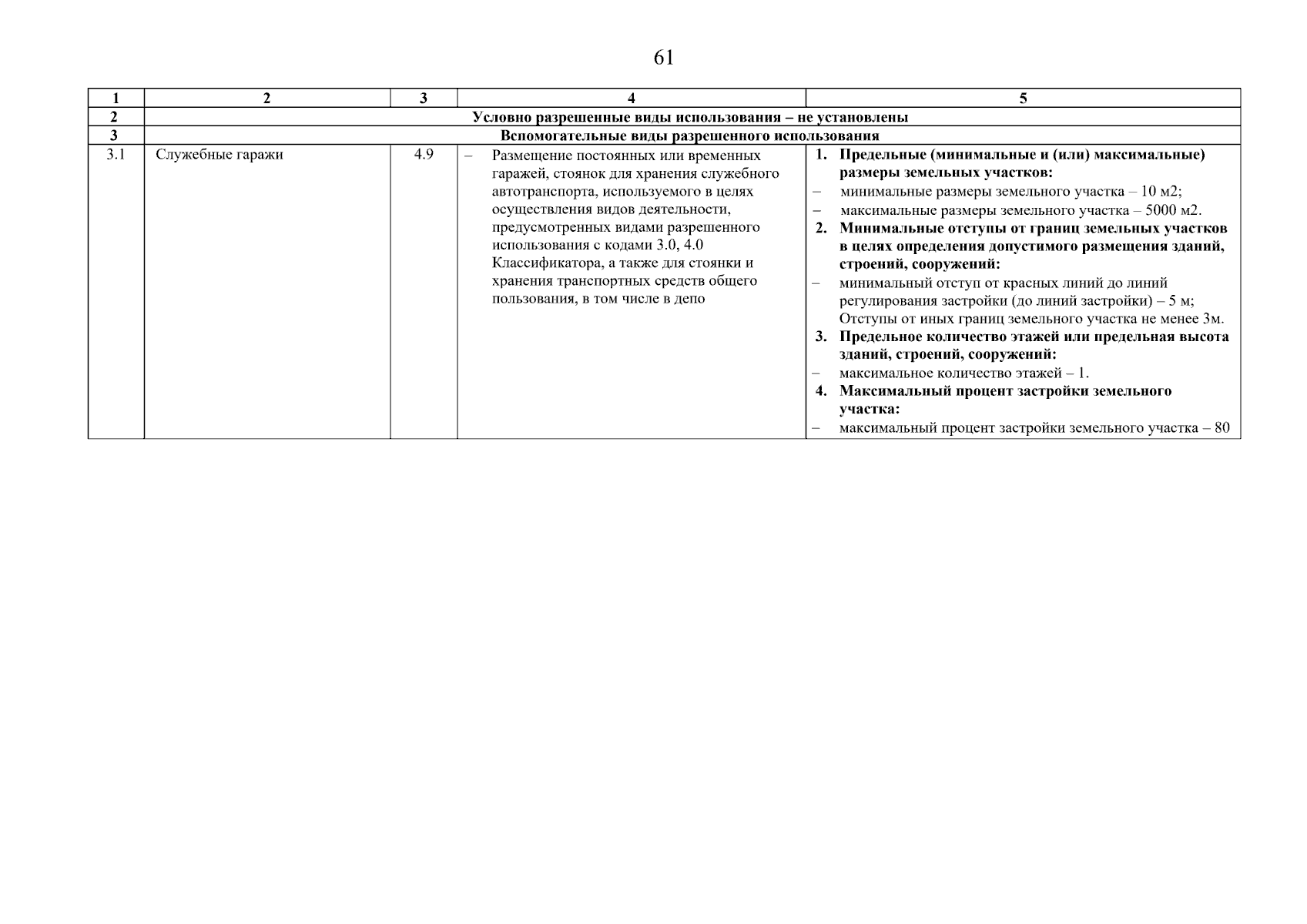 61

| 1 | 2 | 3 | 4 | 5 |
|---|---|---|---|---|
| 2 | Условно разрешенные виды использования – не установлены | | | |
| 3 | Вспомогательные виды разрешенного использования | | | |
| 3.1 | Служебные гаражи | 4.9 | – Размещение постоянных или временных гаражей, стоянок для хранения служебного автотранспорта, используемого в целях осуществления видов деятельности, предусмотренных видами разрешенного использования с кодами 3.0, 4.0 Классификатора, а также для стоянки и хранения транспортных средств общего пользования, в том числе в депо | 1. Предельные (минимальные и (или) максимальные) размеры земельных участков: – минимальные размеры земельного участка – 10 м2; – максимальные размеры земельного участка – 5000 м2. 2. Минимальные отступы от границ земельных участков в целях определения допустимого размещения зданий, строений, сооружений: – минимальный отступ от красных линий до линий регулирования застройки (до линий застройки) – 5 м; Отступы от иных границ земельного участка не менее 3м. 3. Предельное количество этажей или предельная высота зданий, строений, сооружений: – максимальное количество этажей – 1. 4. Максимальный процент застройки земельного участка: – максимальный процент застройки земельного участка – 80 |